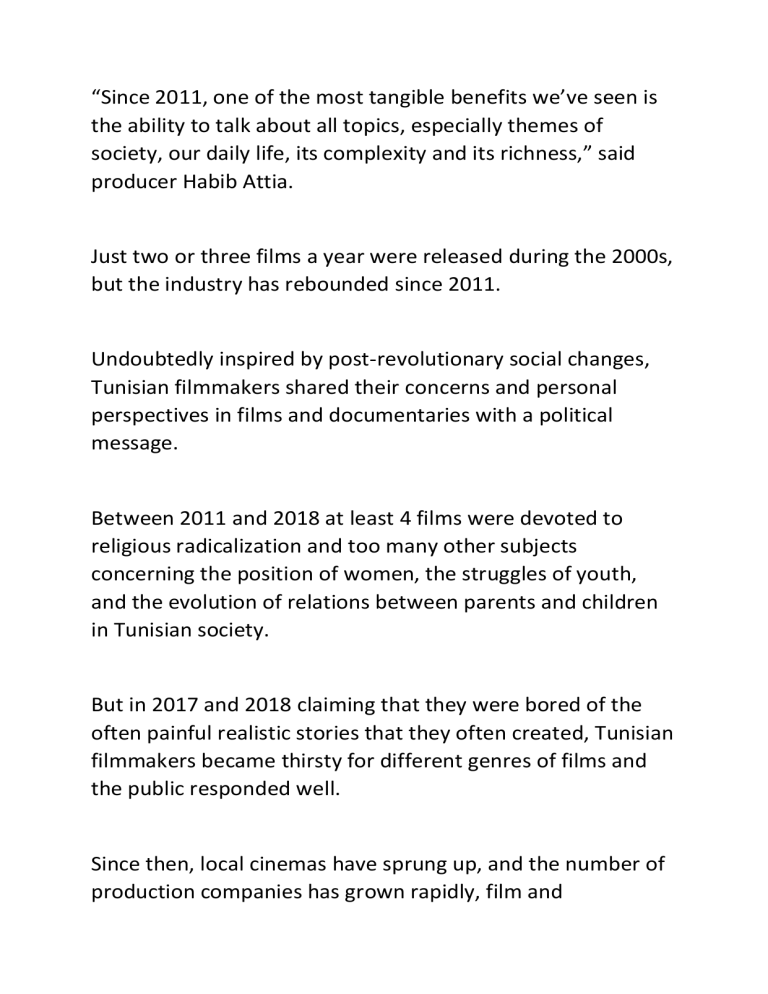 “Since 2011, one of the most tangible benefits we’ve seen is the ability to talk about all topics, especially themes of society, our daily life, its complexity and its richness,” said producer Habib Attia.

Just two or three films a year were released during the 2000s, but the industry has rebounded since 2011.

Undoubtedly inspired by post-revolutionary social changes, Tunisian filmmakers shared their concerns and personal perspectives in films and documentaries with a political message.

Between 2011 and 2018 at least 4 films were devoted to religious radicalization and too many other subjects concerning the position of women, the struggles of youth, and the evolution of relations between parents and children in Tunisian society.

But in 2017 and 2018 claiming that they were bored of the often painful realistic stories that they often created, Tunisian filmmakers became thirsty for different genres of films and the public responded well.

Since then, local cinemas have sprung up, and the number of production companies has grown rapidly, film and